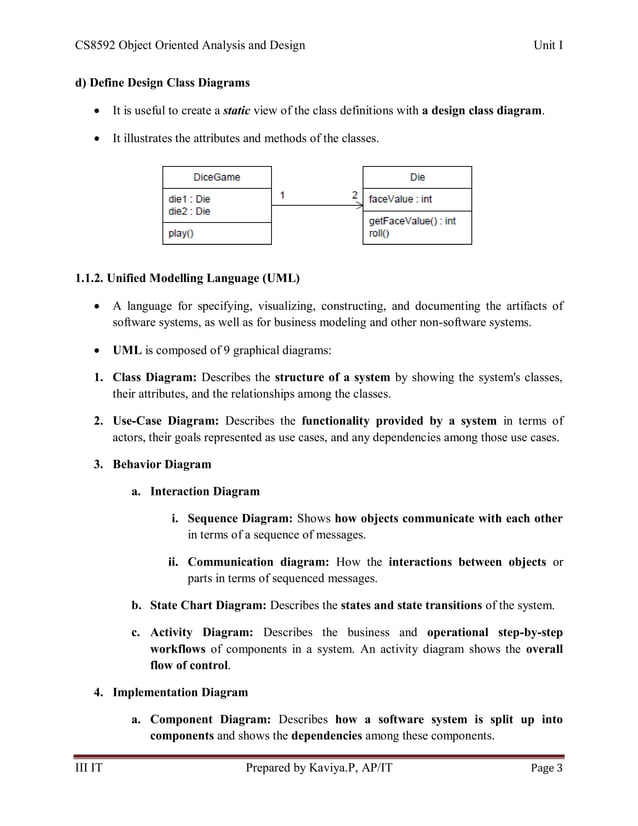 CS8592 Object Oriented Analysis and Design Unit I

d) Define Design Class Diagrams

• It is useful to create a static view of the class definitions with a design class diagram.

• It illustrates the attributes and methods of the classes.

DiceGame
die1 : Die
die2 : Die
play()

1

2

Die
faceValue : int
getFaceValue() : int
roll()

1.1.2. Unified Modelling Language (UML)

• A language for specifying, visualizing, constructing, and documenting the artifacts of software systems, as well as for business modeling and other non-software systems.

• UML is composed of 9 graphical diagrams:

1. Class Diagram: Describes the structure of a system by showing the system's classes, their attributes, and the relationships among the classes.

2. Use-Case Diagram: Describes the functionality provided by a system in terms of actors, their goals represented as use cases, and any dependencies among those use cases.

3. Behavior Diagram

a. Interaction Diagram

i. Sequence Diagram: Shows how objects communicate with each other in terms of a sequence of messages.

ii. Communication diagram: How the interactions between objects or parts in terms of sequenced messages.

b. State Chart Diagram: Describes the states and state transitions of the system.

c. Activity Diagram: Describes the business and operational step-by-step workflows of components in a system. An activity diagram shows the overall flow of control.

4. Implementation Diagram

a. Component Diagram: Describes how a software system is split up into components and shows the dependencies among these components.

III IT Prepared by Kaviya.P, AP/IT Page 3